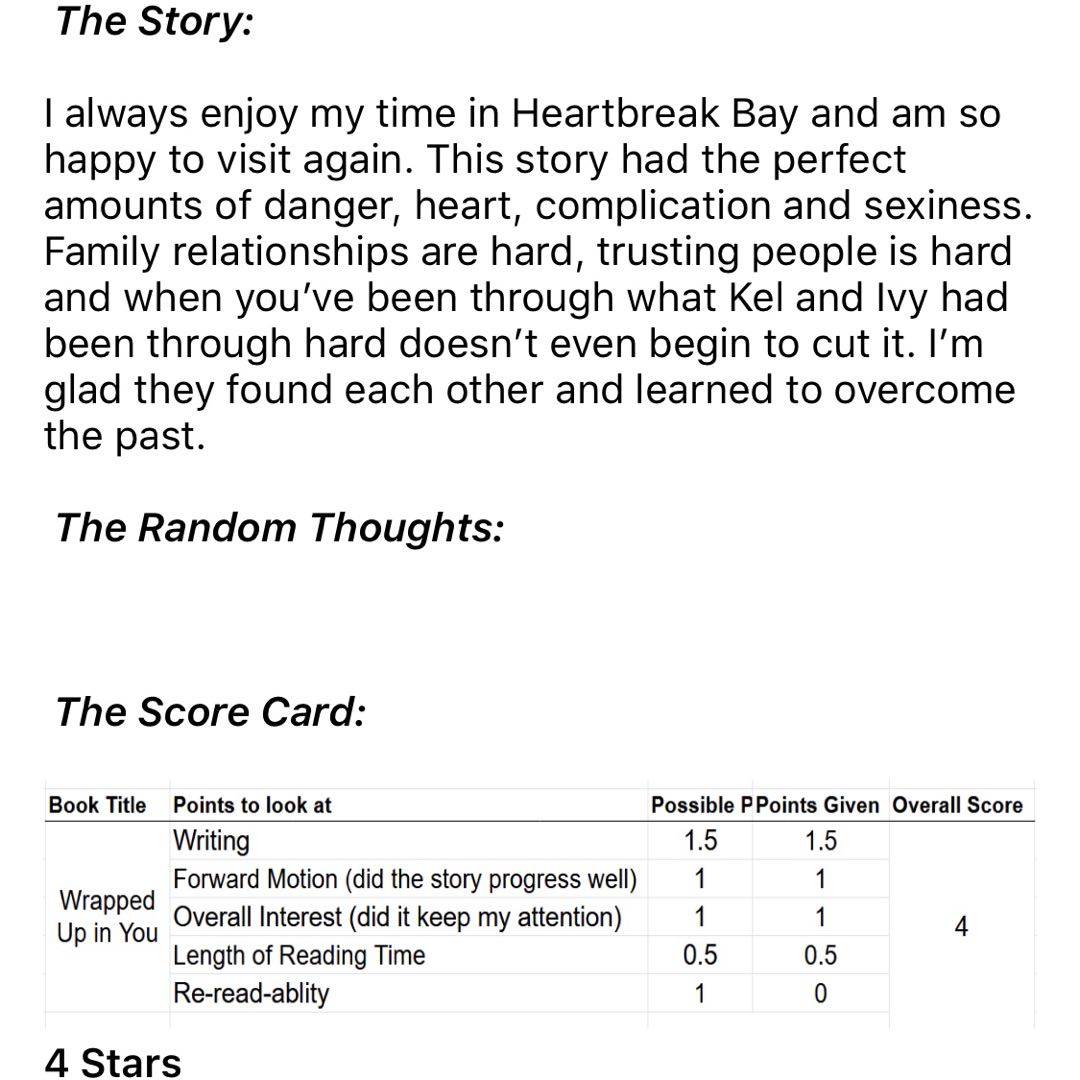 The Story:

I always enjoy my time in Heartbreak Bay and am so happy to visit again. This story had the perfect amounts of danger, heart, complication and sexiness. Family relationships are hard, trusting people is hard and when you've been through what Kel and Ivy had been through hard doesn't even begin to cut it. I'm glad they found each other and learned to overcome the past.

The Random Thoughts:

The Score Card:

| Book Title | Points to look at | Possible P | Points Given | Overall Score |
|---|---|---|---|---|
| Wrapped Up in You | Writing | 1.5 | 1.5 | 4 |
| | Forward Motion (did the story progress well) | 1 | 1 | |
| | Overall Interest (did it keep my attention) | 1 | 1 | |
| | Length of Reading Time | 0.5 | 0.5 | |
| | Re-read-ablity | 1 | 0 | |

4 Stars